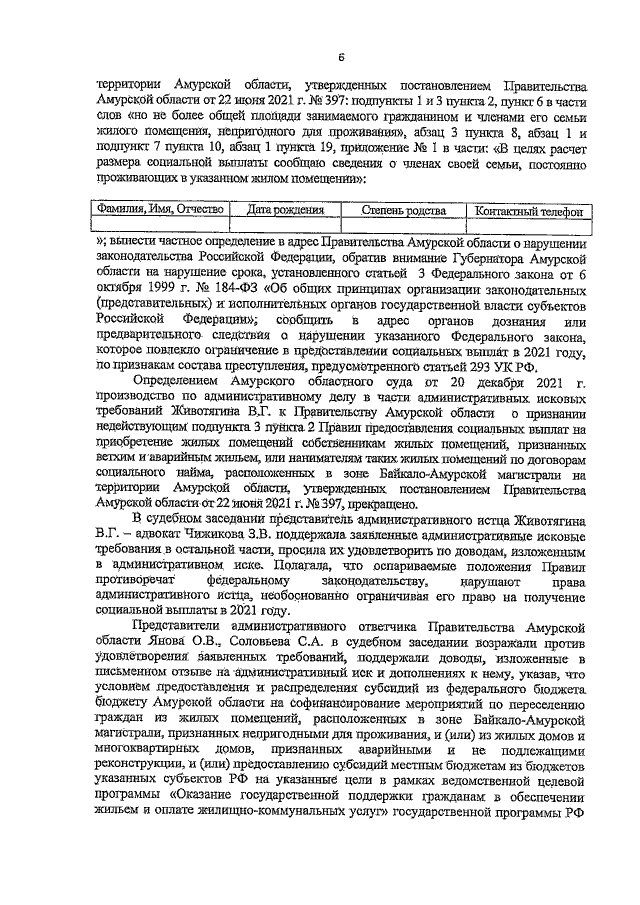 6

территории Амурской области, утвержденных постановлением Правительства Амурской области от 22 июня 2021 г. № 397: подпункты 1 и 3 пункта 2, пункт 6 в части слов «но не более общей площади занимаемого гражданином и членами его семьи жилого помещения, непригодного для проживания», абзац 3 пункта 8, абзац 1 и подпункт 7 пункта 10, абзац 1 пункта 19, приложение № 1 в части: «В целях расчет размера социальной выплаты сообщаю сведения о членах своей семьи, постоянно проживающих в указанном жилом помещении»:

| Фамилия, Имя, Отчество | Дата рождения | Степень родства | Контактный телефон |
|---|---|---|---|
| | | | |

»; вынести частное определение в адрес Правительства Амурской области о нарушении законодательства Российской Федерации, обратив внимание Губернатора Амурской области на нарушение срока, установленного статьей 3 Федерального закона от 6 октября 1999 г. № 184-ФЗ «Об общих принципах организации законодательных (представительных) и исполнительных органов государственной власти субъектов Российской Федерации»; сообщить в адрес органов дознания или предварительного следствия о нарушении указанного Федерального закона, которое повлекло ограничение в предоставлении социальных выплат в 2021 году, по признакам состава преступления, предусмотренного статьей 293 УК РФ.

Определением Амурского областного суда от 20 декабря 2021 г. производство по административному делу в части административных исковых требований Животягина В.Г. к Правительству Амурской области о признании недействующим подпункта 3 пункта 2 Правил предоставления социальных выплат на приобретение жилых помещений собственникам жилых помещений, признанных ветхим и аварийным жильем, или нанимателям таких жилых помещений по договорам социального найма, расположенных в зоне Байкало-Амурской магистрали на территории Амурской области, утвержденных постановлением Правительства Амурской области от 22 июня 2021 г. № 397, прекращено.

В судебном заседании представитель административного истца Животягина В.Г. – адвокат Чижикова З.В. поддержала заявленные административные исковые требования в остальной части, просила их удовлетворить по доводам, изложенным в административном иске. Полагала, что оспариваемые положения Правил противоречат федеральному законодательству, нарушают права административного истца, необоснованно ограничивая его право на получение социальной выплаты в 2021 году.

Представители административного ответчика Правительства Амурской области Янова О.В., Соловьева С.А. в судебном заседании возражали против удовлетворения заявленных требований, поддержали доводы, изложенные в письменном отзыве на административный иск и дополнениях к нему, указав, что условием предоставления и распределения субсидий из федерального бюджета бюджету Амурской области на софинансирование мероприятий по переселению граждан из жилых помещений, расположенных в зоне Байкало-Амурской магистрали, признанных непригодными для проживания, и (или) из жилых домов и многоквартирных домов, признанных аварийными и не подлежащими реконструкции, и (или) предоставлению субсидий местным бюджетам из бюджетов указанных субъектов РФ на указанные цели в рамках ведомственной целевой программы «Оказание государственной поддержки гражданам в обеспечении жильем и оплате жилищно-коммунальных услуг» государственной программы РФ